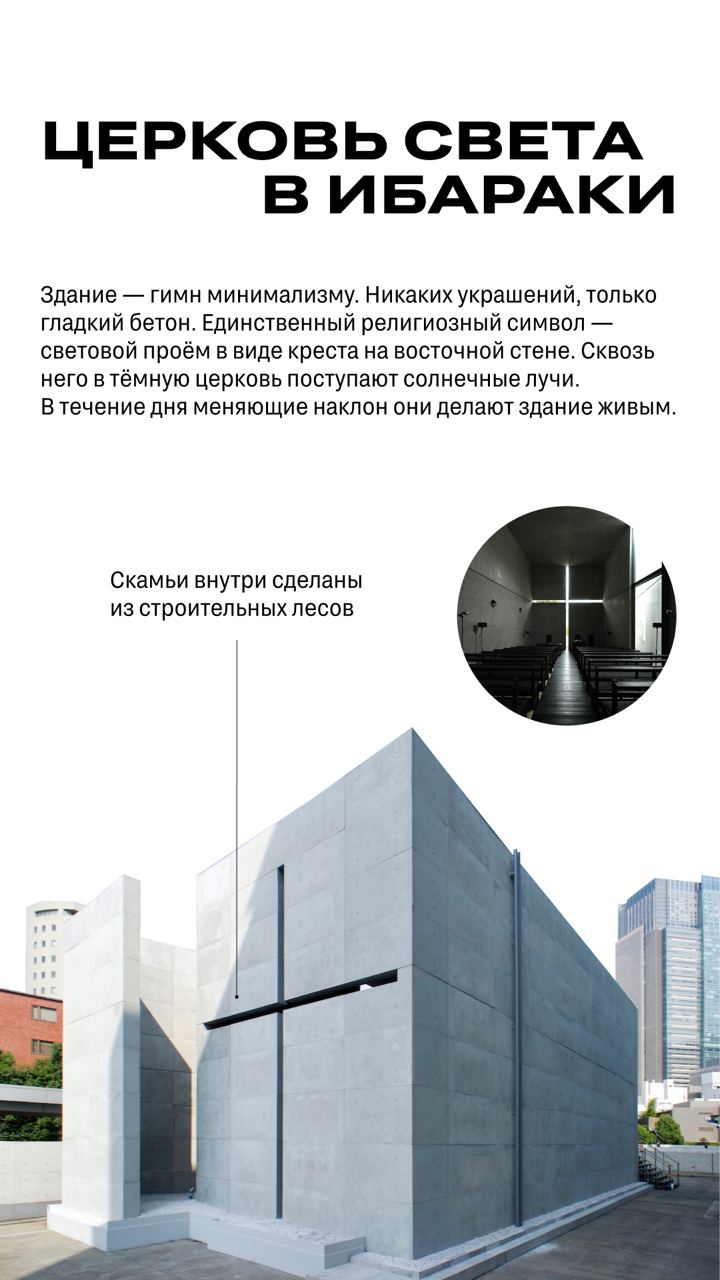 ЦЕРКОВЬ СВЕТА В ИБАРАКИ

Здание — гимн минимализму. Никаких украшений, только гладкий бетон. Единственный религиозный символ — световой проём в виде креста на восточной стене. Сквозь него в тёмную церковь поступают солнечные лучи. В течение дня меняющие наклон они делают здание живым.

Скамьи внутри сделаны из строительных лесов